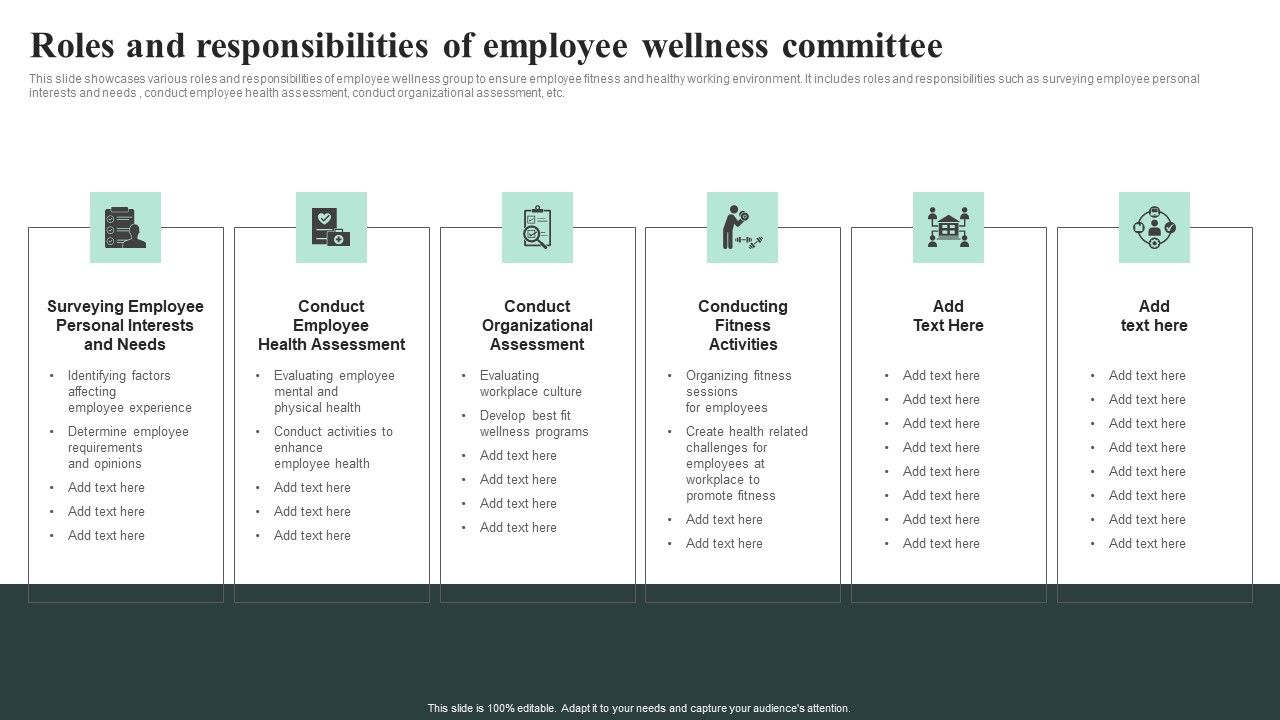 Roles and responsibilities of employee wellness committee

This slide showcases various roles and responsibilities of employee wellness group to ensure employee fitness and healthy working environment. It includes roles and responsibilities such as surveying employee personal interests and needs , conduct employee health assessment, conduct organizational assessment, etc.

Surveying Employee Personal Interests and Needs

• Identifying factors affecting employee experience
• Determine employee requirements and opinions
• Add text here
• Add text here
• Add text here

Conduct Employee Health Assessment

• Evaluating employee mental and physical health
• Conduct activities to enhance employee health
• Add text here
• Add text here
• Add text here

Conduct Organizational Assessment

• Evaluating workplace culture
• Develop best fit wellness programs
• Add text here
• Add text here
• Add text here
• Add text here

Conducting Fitness Activities

• Organizing fitness sessions for employees
• Create health related challenges for employees at workplace to promote fitness
• Add text here
• Add text here

Add Text Here

• Add text here
• Add text here
• Add text here
• Add text here
• Add text here
• Add text here
• Add text here
• Add text here

Add text here

• Add text here
• Add text here
• Add text here
• Add text here
• Add text here
• Add text here
• Add text here
• Add text here

This slide is 100% editable. Adapt it to your needs and capture your audience's attention.